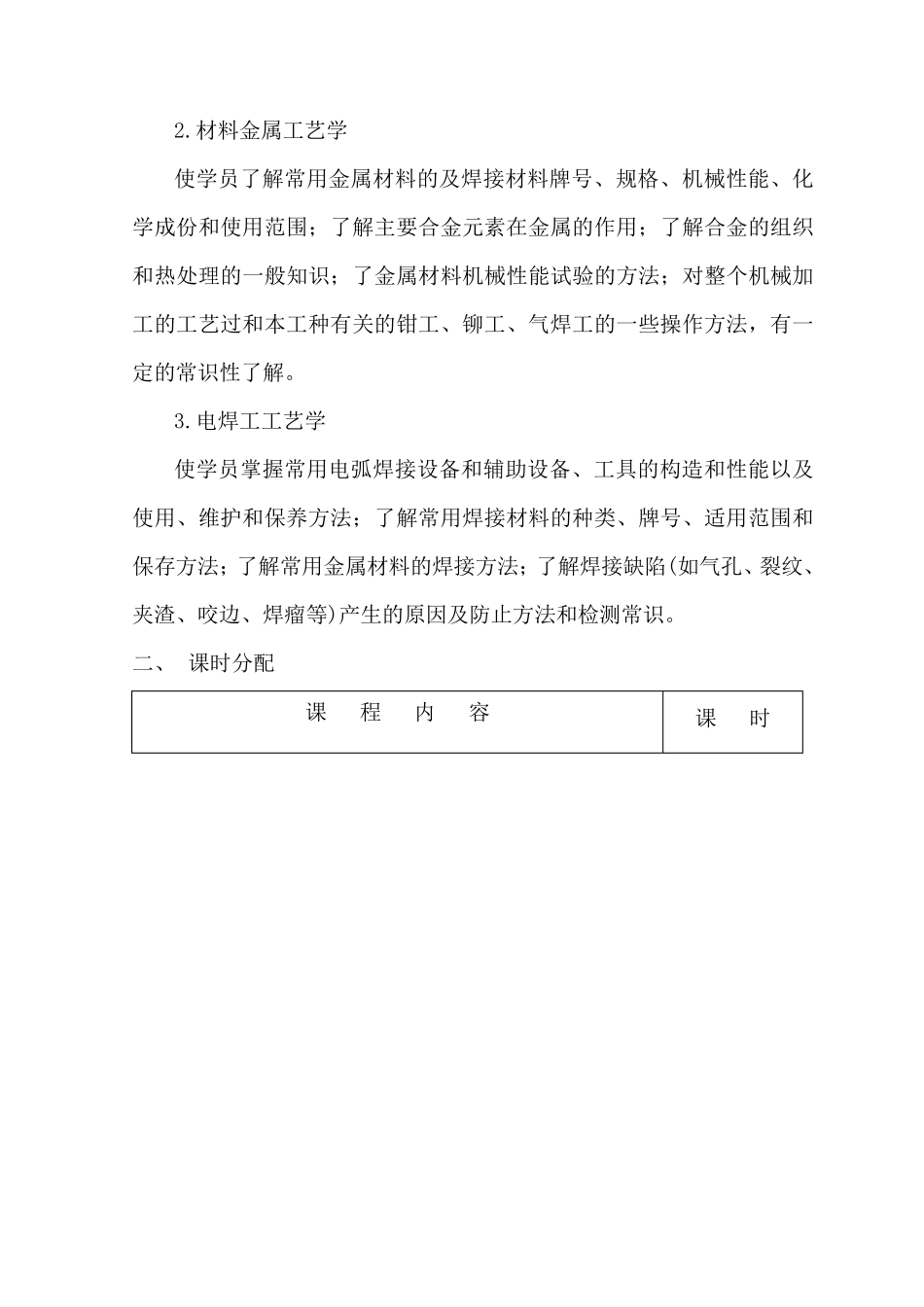 2.材料金属工艺学

使学员了解常用金属材料的及焊接材料牌号、规格、机械性能、化学成份和使用范围；了解主要合金元素在金属的作用；了解合金的组织和热处理的一般知识；了金属材料机械性能试验的方法；对整个机械加工的工艺过和本工种有关的钳工、铆工、气焊工的一些操作方法，有一定的常识性了解。

3.电焊工工艺学

使学员掌握常用电弧焊接设备和辅助设备、工具的构造和性能以及使用、维护和保养方法；了解常用焊接材料的种类、牌号、适用范围和保存方法；了解常用金属材料的焊接方法；了解焊接缺陷(如气孔、裂纹、夹渣、咬边、焊瘤等)产生的原因及防止方法和检测常识。

二、 课时分配

| 课 程 内 容 | 课 时 |
|---|---|